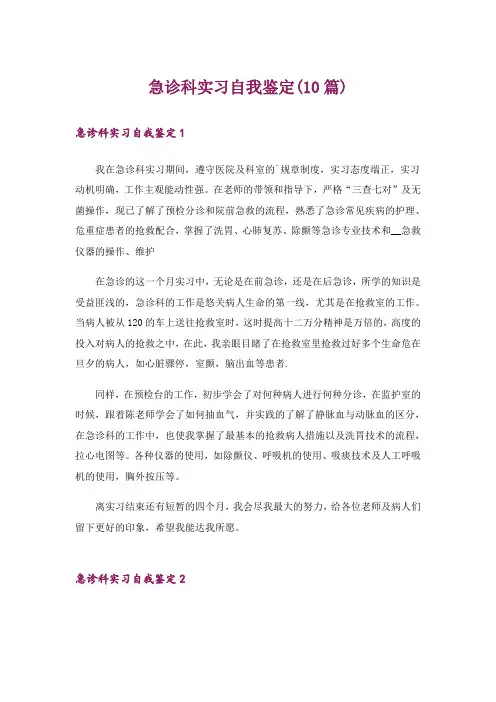 急诊科实习自我鉴定(10篇)

急诊科实习自我鉴定1

我在急诊科实习期间，遵守医院及科室的`规章制度，实习态度端正，实习动机明确，工作主观能动性强。在老师的带领和指导下，严格“三查七对”及无菌操作，现已了解了预检分诊和院前急救的流程，熟悉了急诊常见疾病的护理、危重症患者的抢救配合，掌握了洗胃、心肺复苏、除颤等急诊专业技术和__急救仪器的操作、维护

在急诊的这一个月实习中，无论是在前急诊，还是在后急诊，所学的知识是受益匪浅的，急诊科的工作是悠关病人生命的第一线，尤其是在抢救室的工作。当病人被从120的车上送往抢救室时，这时提高十二万分精神是万倍的，高度的投入对病人的抢救之中，在此，我亲眼目睹了在抢救室里抢救过好多个生命危在旦夕的病人，如心脏骤停，室颤，脑出血等患者.

同样，在预检台的工作，初步学会了对何种病人进行何种分诊，在监护室的时候，跟着陈老师学会了如何抽血气，并实践的了解了静脉血与动脉血的区分，在急诊科的工作中，也使我掌握了最基本的抢救病人措施以及洗胃技术的流程，拉心电图等。各种仪器的使用，如除颤仪、呼吸机的使用、吸痰技术及人工呼吸机的使用，胸外按压等。

离实习结束还有短暂的四个月，我会尽我最大的努力，给各位老师及病人们留下更好的印象，希望我能达我所愿。

急诊科实习自我鉴定2